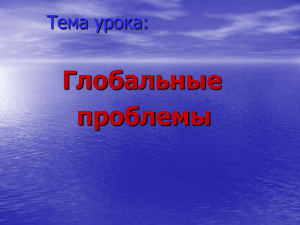 Тема урока:

Глобальные проблемы